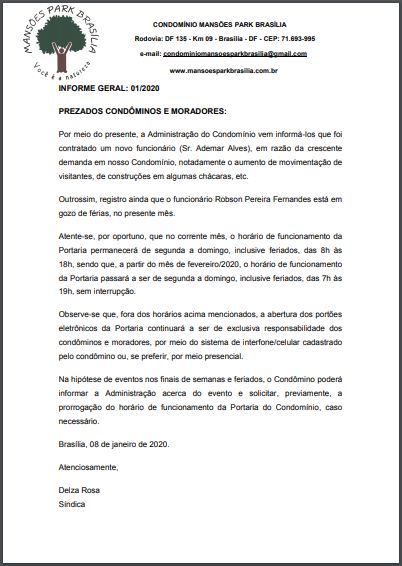 MANSÕES PARK BRASÍLIA
Você é a natureza

CONDOMÍNIO MANSÕES PARK BRASÍLIA
Rodovia: DF 135 - Km 09 - Brasília - DF - CEP: 71.693-995
e-mail: condominiomansoesparkbrasilia@gmail.com
www.mansoesparkbrasilia.com.br

INFORME GERAL: 01/2020

PREZADOS CONDÔMINOS E MORADORES:

Por meio do presente, a Administração do Condomínio vem informá-los que foi contratado um novo funcionário (Sr. Ademar Alves), em razão da crescente demanda em nosso Condomínio, notadamente o aumento de movimentação de visitantes, de construções em algumas chácaras, etc.

Outrossim, registro ainda que o funcionário Robson Pereira Fernandes está em gozo de férias, no presente mês.

Atente-se, por oportuno, que no corrente mês, o horário de funcionamento da Portaria permanecerá de segunda a domingo, inclusive feriados, das 8h às 18h, sendo que, a partir do mês de fevereiro/2020, o horário de funcionamento da Portaria passará a ser de segunda a domingo, inclusive feriados, das 7h às 19h, sem interrupção.

Observe-se que, fora dos horários acima mencionados, a abertura dos portões eletrônicos da Portaria continuará a ser de exclusiva responsabilidade dos condôminos e moradores, por meio do sistema de interfone/celular cadastrado pelo condômino ou, se preferir, por meio presencial.

Na hipótese de eventos nos finais de semanas e feriados, o Condômino poderá informar a Administração acerca do evento e solicitar, previamente, a prorrogação do horário de funcionamento da Portaria do Condomínio, caso necessário.

Brasília, 08 de janeiro de 2020.

Atenciosamente,

Delza Rosa
Síndica